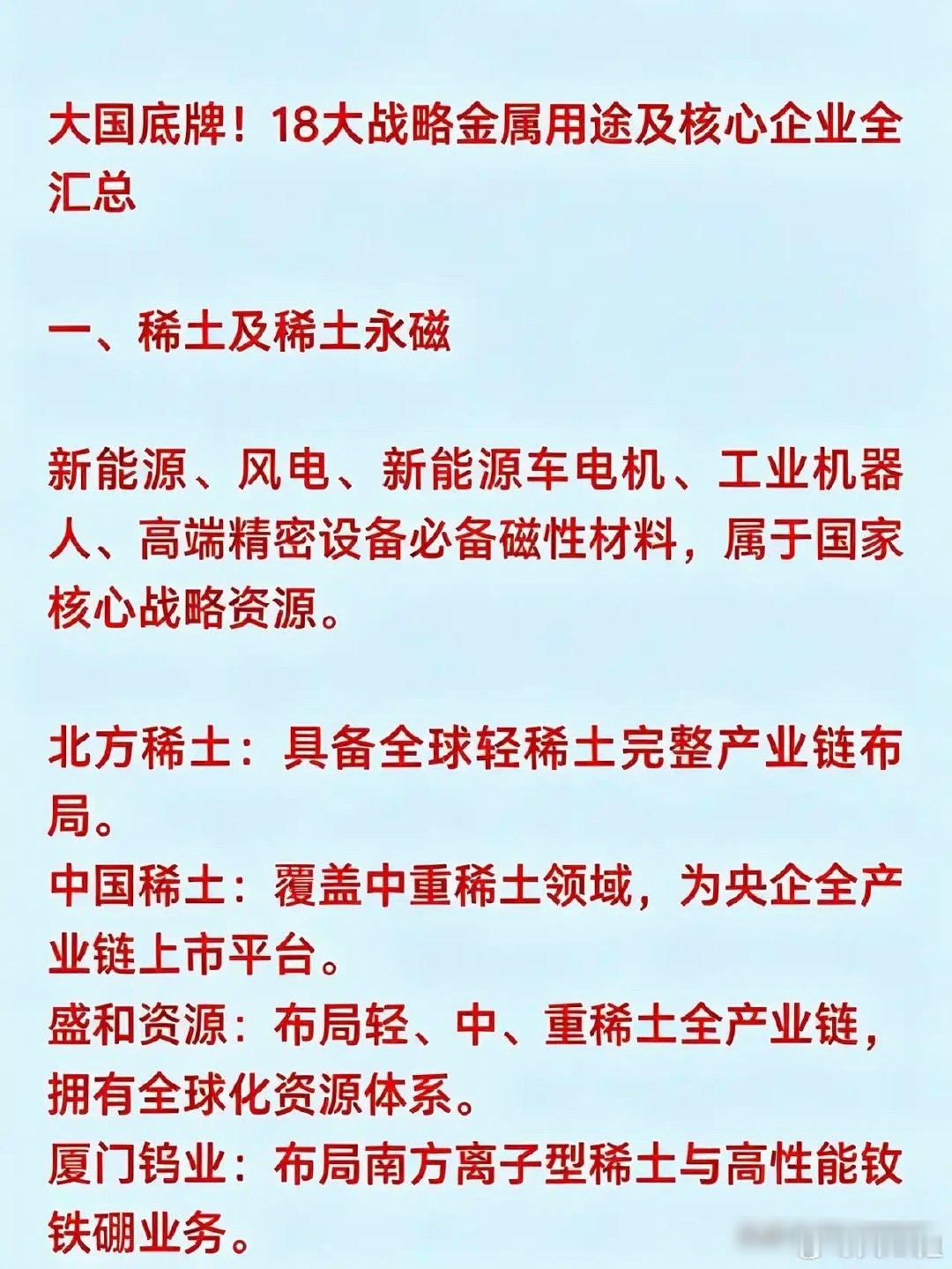 大国底牌！18大战略金属用途及核心企业全汇总

一、稀土及稀土永磁

新能源、风电、新能源车电机、工业机器人、高端精密设备必备磁性材料，属于国家核心战略资源。

北方稀土：具备全球轻稀土完整产业链布局。
中国稀土：覆盖中重稀土领域，为央企全产业链上市平台。
盛和资源：布局轻、中、重稀土全产业链，拥有全球化资源体系。
厦门钨业：布局南方离子型稀土与高性能钕铁硼业务。